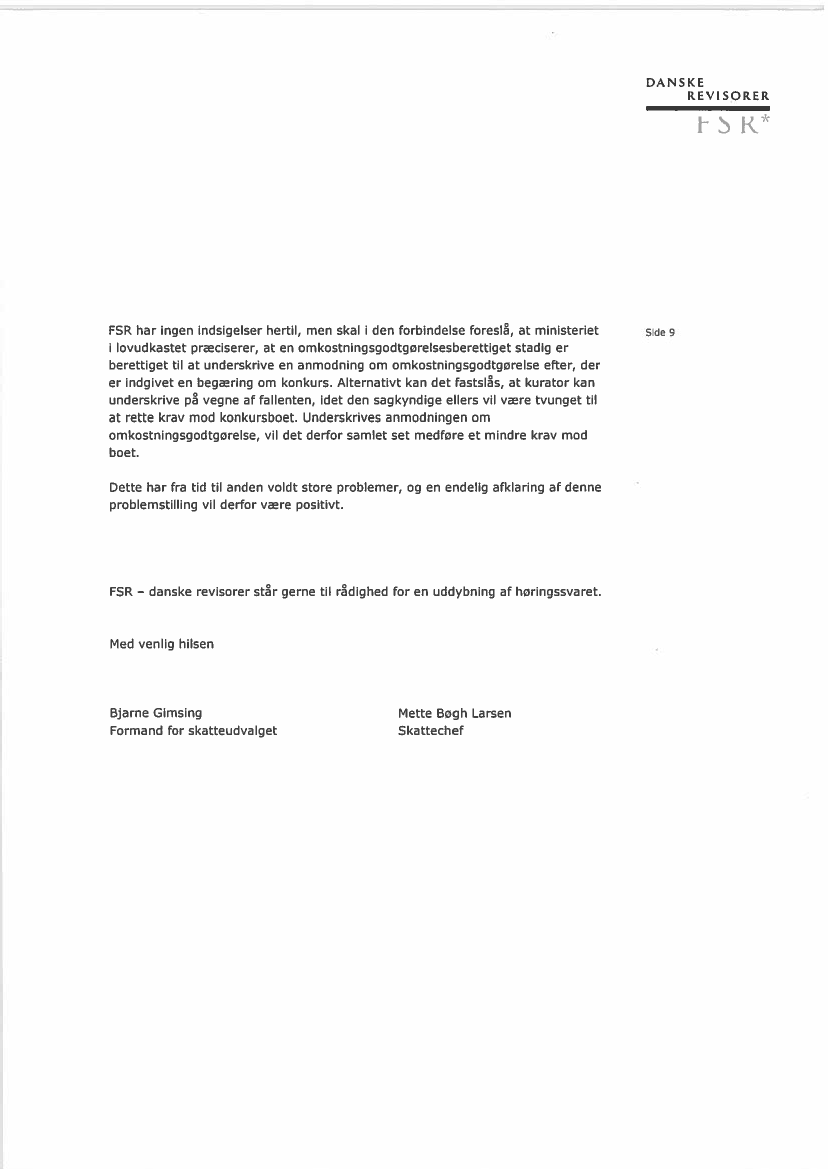 DANSKE
REVISORER
FSR*

Side 9

FSR har ingen indsigelser hertil, men skal i den forbindelse foreslå, at ministeriet i lovudkastet præciserer, at en omkostningsgodtgørelsesberettiget stadig er berettiget til at underskrive en anmodning om omkostningsgodtgørelse efter, der er indgivet en begæring om konkurs. Alternativt kan det fastslås, at kurator kan underskrive på vegne af fallenten, idet den sagkyndige ellers vil være tvunget til at rette krav mod konkursboet. Underskrives anmodningen om omkostningsgodtgørelse, vil det derfor samlet set medføre et mindre krav mod boet.

Dette har fra tid til anden voldt store problemer, og en endelig afklaring af denne problemstilling vil derfor være positivt.

FSR – danske revisorer står gerne til rådighed for en uddybning af høringssvaret.

Med venlig hilsen

Bjarne Gimsing
Formand for skatteudvalget

Mette Bøgh Larsen
Skattechef